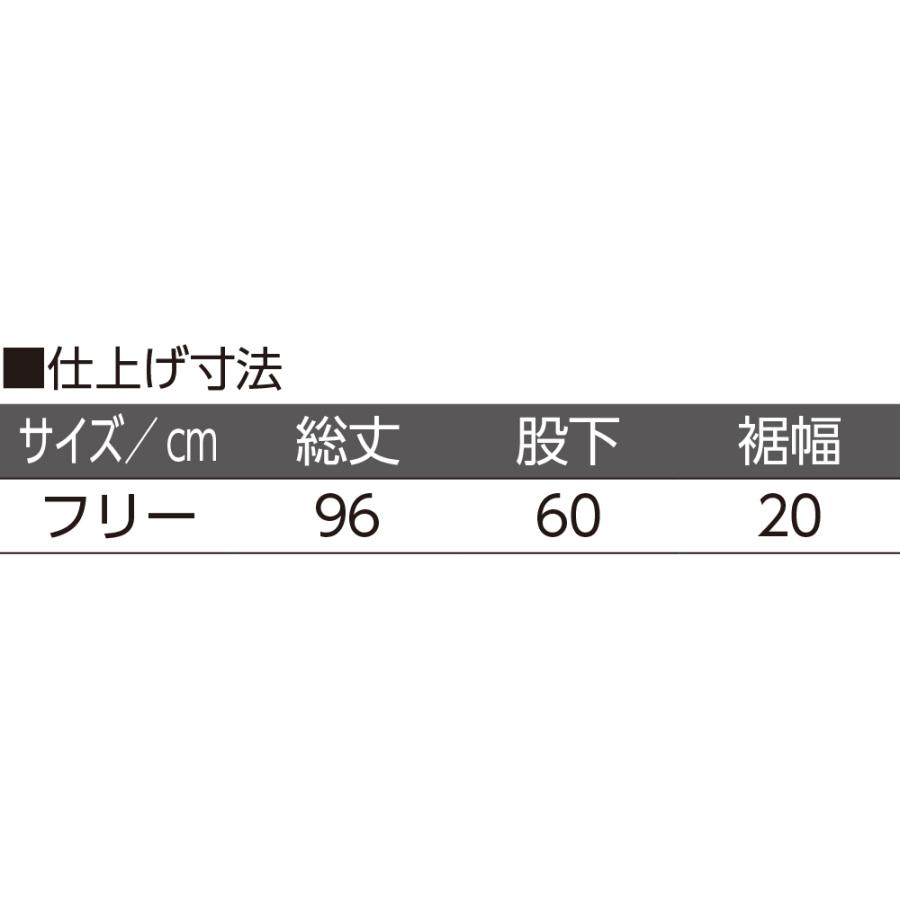 ■仕上げ寸法

| サイズ／㎝ | 総丈 | 股下 | 裾幅 |
|---|---|---|---|
| フリー | 96 | 60 | 20 |